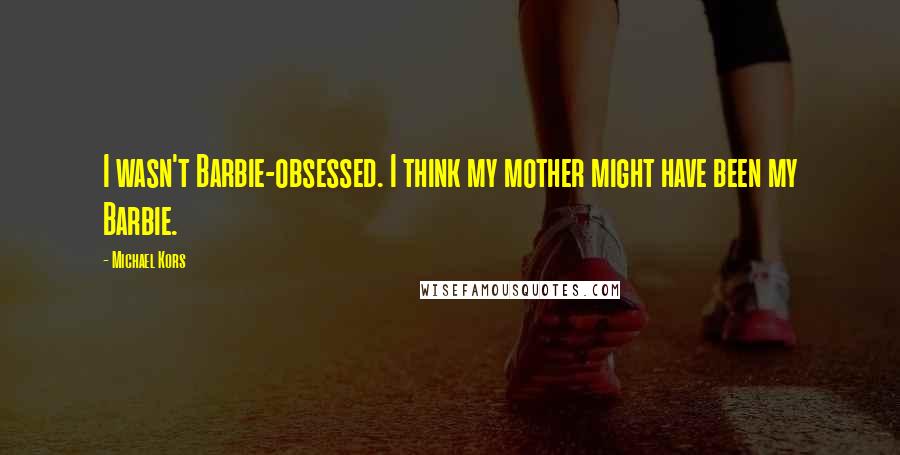 I wasn't Barbie-obsessed. I think my mother might have been my Barbie.

- Michael Kors

WISEFAMOUSQUOTES.COM